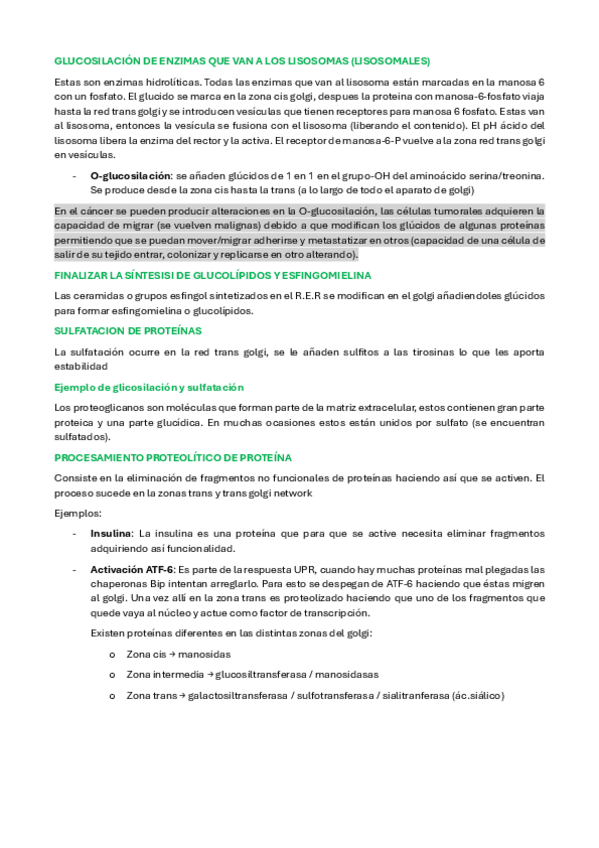 GLUCOSILACIÓN DE ENZIMAS QUE VAN A LOS LISOSOMAS (LISOSOMALES)

Estas son enzimas hidrolíticas. Todas las enzimas que van al lisosoma están marcadas en la manosa 6 con un fosfato. El glucido se marca en la zona cis golgi, despues la proteina con manosa-6-fosfato viaja hasta la red trans golgi y se introducen vesículas que tienen receptores para manosa 6 fosfato. Estas van al lisosoma, entonces la vesícula se fusiona con el lisosoma (liberando el contenido). El pH ácido del lisosoma libera la enzima del rector y la activa. El receptor de manosa-6-P vuelve a la zona red trans golgi en vesículas.

- **O-glucosilación**: se añaden glúcidos de 1 en 1 en el grupo-OH del aminoácido serina/treonina. Se produce desde la zona cis hasta la trans (a lo largo de todo el aparato de golgi)

En el cáncer se pueden producir alteraciones en la O-glucosilación, las células tumorales adquieren la capacidad de migrar (se vuelven malignas) debido a que modifican los glúcidos de algunas proteínas permitiendo que se puedan mover/migrar adherirse y metastatizar en otros (capacidad de una célula de salir de su tejido entrar, colonizar y replicarse en otro alterando).

FINALIZAR LA SÍNTESISI DE GLUCOLÍPIDOS Y ESFINGOMIELINA

Las ceramidas o grupos esfingol sintetizados en el R.E.R se modifican en el golgi añadiendoles glúcidos para formar esfingomielina o glucolípidos.

SULFATACION DE PROTEÍNAS

La sulfatación ocurre en la red trans golgi, se le añaden sulfitos a las tirosinas lo que les aporta estabilidad

Ejemplo de glicosilación y sulfatación

Los proteoglicanos son moléculas que forman parte de la matriz extracelular, estos contienen gran parte proteica y una parte glucídica. En muchas ocasiones estos están unidos por sulfato (se encuentran sulfatados).

PROCESAMIENTO PROTEOLÍTICO DE PROTEÍNA

Consiste en la eliminación de fragmentos no funcionales de proteínas haciendo así que se activen. El proceso sucede en la zonas trans y trans golgi network

Ejemplos:

- **Insulina**: La insulina es una proteína que para que se active necesita eliminar fragmentos adquiriendo así funcionalidad.

- **Activación ATF-6**: Es parte de la respuesta UPR, cuando hay muchas proteínas mal plegadas las chaperonas Bip intentan arreglarlo. Para esto se despegan de ATF-6 haciendo que éstas migren al golgi. Una vez allí en la zona trans es proteolizado haciendo que uno de los fragmentos que quede vaya al núcleo y actue como factor de transcripción.

Existen proteínas diferentes en las distintas zonas del golgi:

o Zona cis → manosidas
o Zona intermedia → glucosiltransferasa / manosidasas
o Zona trans → galactosiltransferasa / sulfotransferasa / sialitranferasa (ác.siálico)